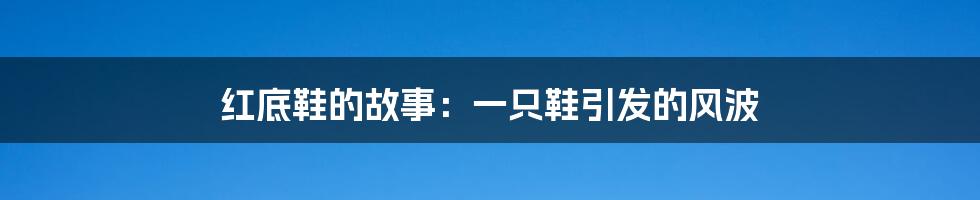 红底鞋的故事：一只鞋引发的风波